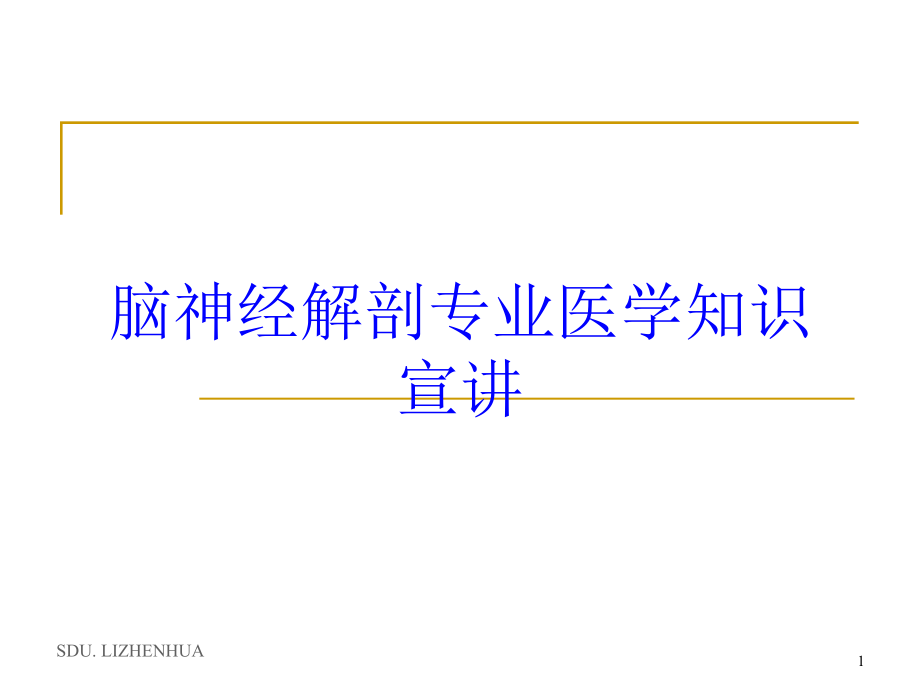 脑神经解剖专业医学知识宣讲

SDU. LIZHENHUA

1